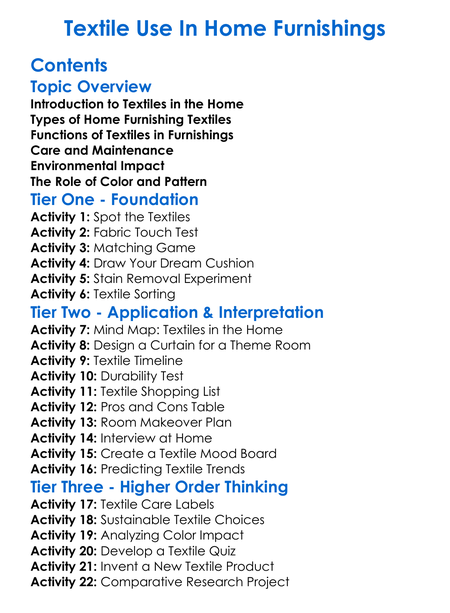 Textile Use In Home Furnishings

Contents

Topic Overview

Introduction to Textiles in the Home
Types of Home Furnishing Textiles
Functions of Textiles in Furnishings
Care and Maintenance
Environmental Impact
The Role of Color and Pattern

Tier One - Foundation

Activity 1: Spot the Textiles
Activity 2: Fabric Touch Test
Activity 3: Matching Game
Activity 4: Draw Your Dream Cushion
Activity 5: Stain Removal Experiment
Activity 6: Textile Sorting

Tier Two - Application & Interpretation

Activity 7: Mind Map: Textiles in the Home
Activity 8: Design a Curtain for a Theme Room
Activity 9: Textile Timeline
Activity 10: Durability Test
Activity 11: Textile Shopping List
Activity 12: Pros and Cons Table
Activity 13: Room Makeover Plan
Activity 14: Interview at Home
Activity 15: Create a Textile Mood Board
Activity 16: Predicting Textile Trends

Tier Three - Higher Order Thinking

Activity 17: Textile Care Labels
Activity 18: Sustainable Textile Choices
Activity 19: Analyzing Color Impact
Activity 20: Develop a Textile Quiz
Activity 21: Invent a New Textile Product
Activity 22: Comparative Research Project